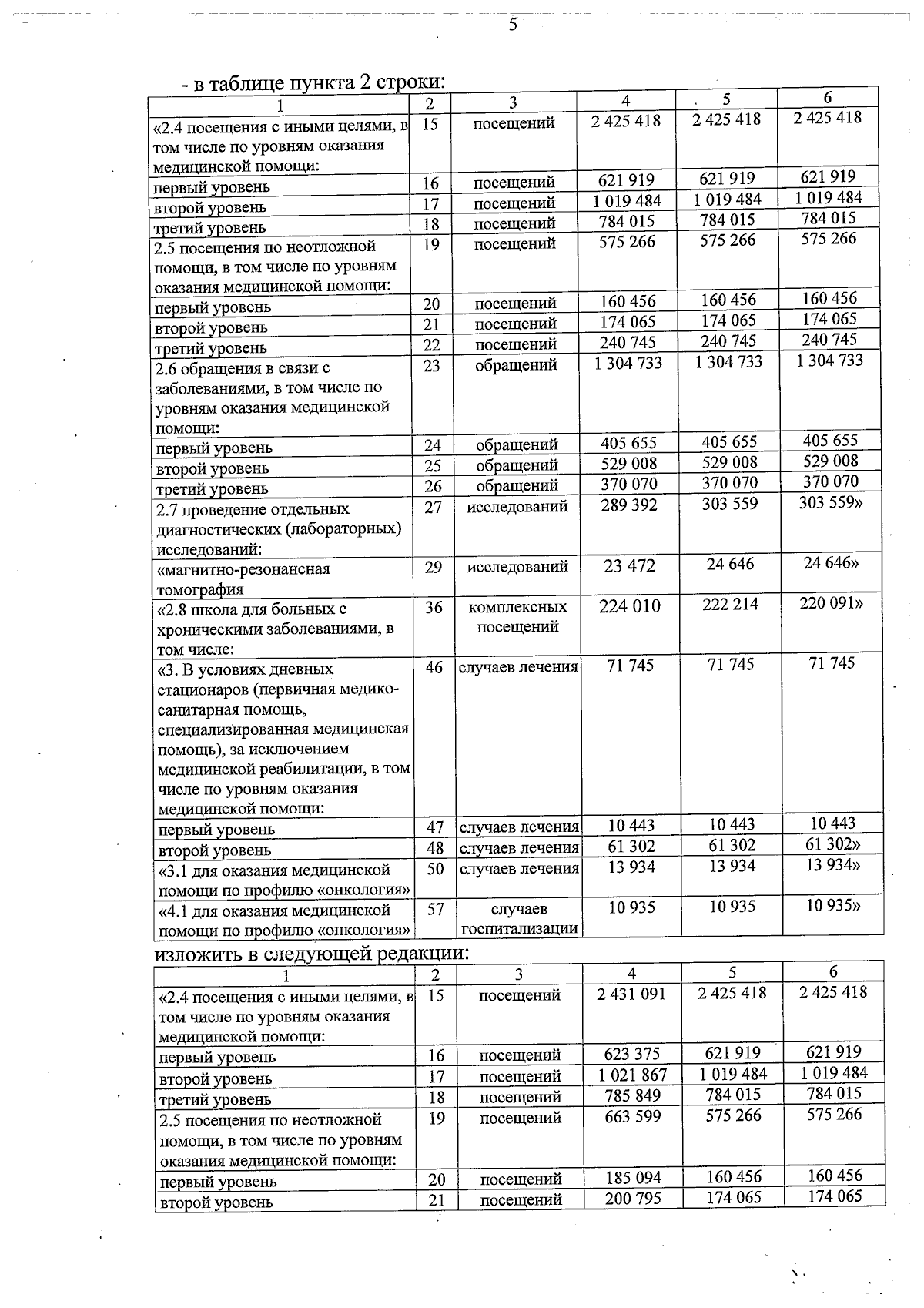 5

- в таблице пункта 2 строки:

| 1 | 2 | 3 | 4 | 5 | 6 |
|---|---|---|---|---|---|
| «2.4 посещения с иными целями, в том числе по уровням оказания медицинской помощи: | 15 | посещений | 2 425 418 | 2 425 418 | 2 425 418 |
| первый уровень | 16 | посещений | 621 919 | 621 919 | 621 919 |
| второй уровень | 17 | посещений | 1 019 484 | 1 019 484 | 1 019 484 |
| третий уровень | 18 | посещений | 784 015 | 784 015 | 784 015 |
| 2.5 посещения по неотложной помощи, в том числе по уровням оказания медицинской помощи: | 19 | посещений | 575 266 | 575 266 | 575 266 |
| первый уровень | 20 | посещений | 160 456 | 160 456 | 160 456 |
| второй уровень | 21 | посещений | 174 065 | 174 065 | 174 065 |
| третий уровень | 22 | посещений | 240 745 | 240 745 | 240 745 |
| 2.6 обращения в связи с заболеваниями, в том числе по уровням оказания медицинской помощи: | 23 | обращений | 1 304 733 | 1 304 733 | 1 304 733 |
| первый уровень | 24 | обращений | 405 655 | 405 655 | 405 655 |
| второй уровень | 25 | обращений | 529 008 | 529 008 | 529 008 |
| третий уровень | 26 | обращений | 370 070 | 370 070 | 370 070 |
| 2.7 проведение отдельных диагностических (лабораторных) исследований: | 27 | исследований | 289 392 | 303 559 | 303 559» |
| «магнитно-резонансная томография | 29 | исследований | 23 472 | 24 646 | 24 646» |
| «2.8 школа для больных с хроническими заболеваниями, в том числе: | 36 | комплексных посещений | 224 010 | 222 214 | 220 091» |
| «3. В условиях дневных стационаров (первичная медико-санитарная помощь, специализированная медицинская помощь), за исключением медицинской реабилитации, в том числе по уровням оказания медицинской помощи: | 46 | случаев лечения | 71 745 | 71 745 | 71 745 |
| первый уровень | 47 | случаев лечения | 10 443 | 10 443 | 10 443 |
| второй уровень | 48 | случаев лечения | 61 302 | 61 302 | 61 302» |
| «3.1 для оказания медицинской помощи по профилю «онкология» | 50 | случаев лечения | 13 934 | 13 934 | 13 934» |
| «4.1 для оказания медицинской помощи по профилю «онкология» | 57 | случаев госпитализации | 10 935 | 10 935 | 10 935» |

изложить в следующей редакции:

| 1 | 2 | 3 | 4 | 5 | 6 |
|---|---|---|---|---|---|
| «2.4 посещения с иными целями, в том числе по уровням оказания медицинской помощи: | 15 | посещений | 2 431 091 | 2 425 418 | 2 425 418 |
| первый уровень | 16 | посещений | 623 375 | 621 919 | 621 919 |
| второй уровень | 17 | посещений | 1 021 867 | 1 019 484 | 1 019 484 |
| третий уровень | 18 | посещений | 785 849 | 784 015 | 784 015 |
| 2.5 посещения по неотложной помощи, в том числе по уровням оказания медицинской помощи: | 19 | посещений | 663 599 | 575 266 | 575 266 |
| первый уровень | 20 | посещений | 185 094 | 160 456 | 160 456 |
| второй уровень | 21 | посещений | 200 795 | 174 065 | 174 065 |